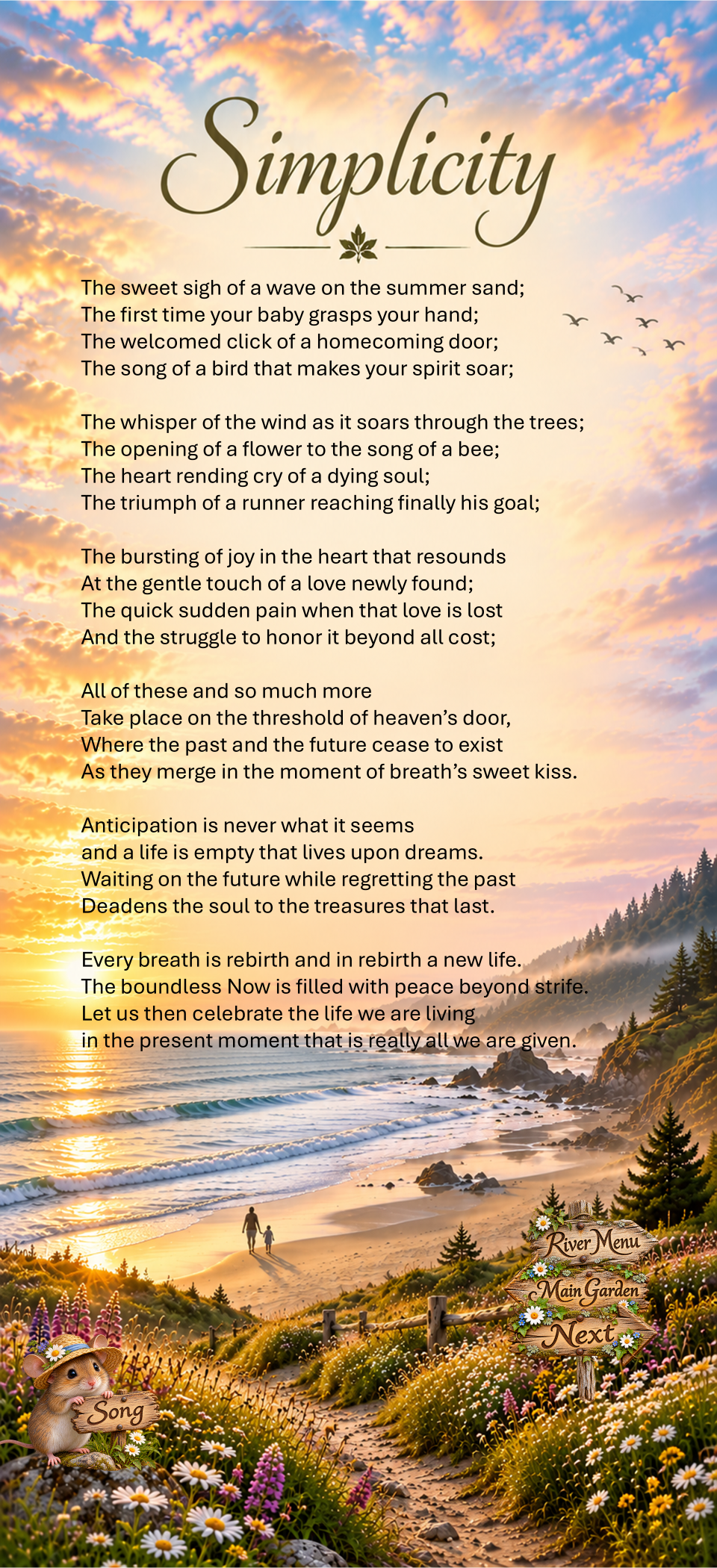 Simplicity

The sweet sigh of a wave on the summer sand;
The first time your baby grasps your hand;
The welcomed click of a homecoming door;
The song of a bird that makes your spirit soar;

The whisper of the wind as it soars through the trees;
The opening of a flower to the song of a bee;
The heart rending cry of a dying soul;
The triumph of a runner reaching finally his goal;

The bursting of joy in the heart that resounds
At the gentle touch of a love newly found;
The quick sudden pain when that love is lost
And the struggle to honor it beyond all cost;

All of these and so much more
Take place on the threshold of heaven's door,
Where the past and the future cease to exist
As they merge in the moment of breath's sweet kiss.

Anticipation is never what it seems
and a life is empty that lives upon dreams.
Waiting on the future while regretting the past
Deadens the soul to the treasures that last.

Every breath is rebirth and in rebirth a new life.
The boundless Now is filled with peace beyond strife.
Let us then celebrate the life we are living
in the present moment that is really all we are given.

River Menu
Main Garden
Next

Song